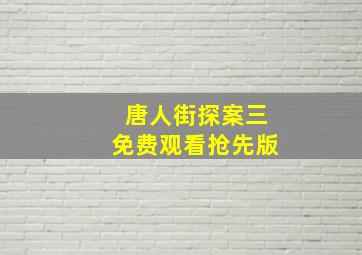 唐人街探案三
免费观看抢先版